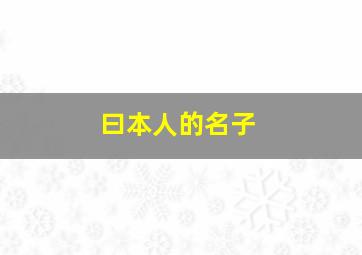 日本人的名子